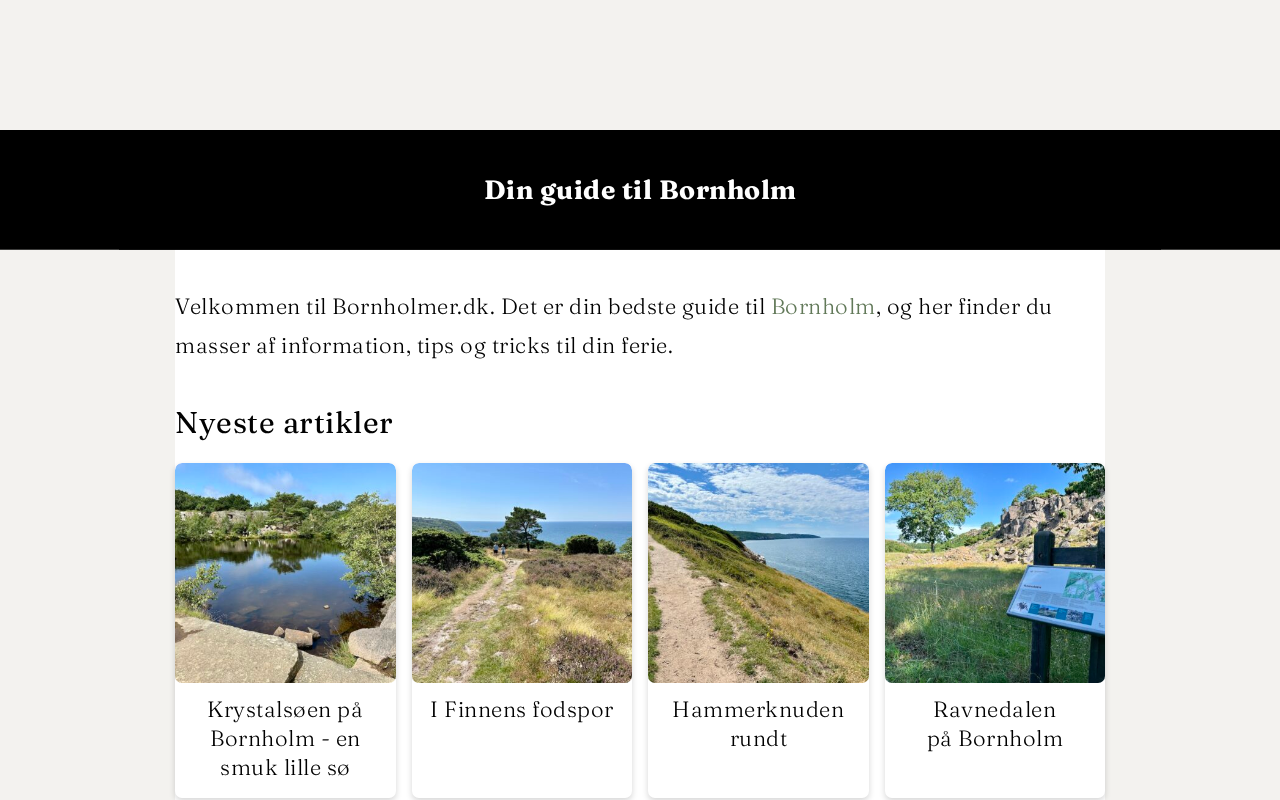 Din guide til Bornholm

Velkommen til Bornholmer.dk. Det er din bedste guide til Bornholm, og her finder du masser af information, tips og tricks til din ferie.

Nyeste artikler

Krystalsøen på Bornholm - en smuk lille sø

I Finnens fodspor

Hammerknuden rundt

Ravnedalen på Bornholm